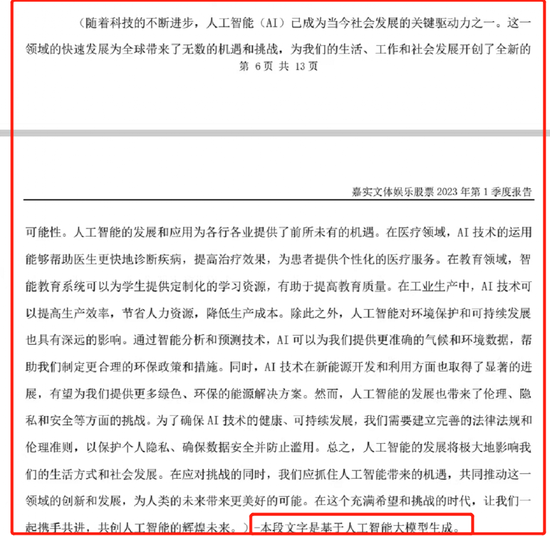 （随着科技的不断进步，人工智能（AI）已成为当今社会发展的关键驱动力之一。这一领域的快速发展为全球带来了无数的机遇和挑战，为我们的生活、工作和社会发展开创了全新的

第 6页 共 13页

嘉实文体娱乐股票 2023 年第 1 季度报告

可能性。人工智能的发展和应用为各行各业提供了前所未有的机遇。在医疗领域，AI 技术的运用能够帮助医生更快地诊断疾病，提高治疗效果，为患者提供个性化的医疗服务。在教育领域，智能教育系统可以为学生提供定制化的学习资源，有助于提高教育质量。在工业生产中，AI 技术可以提高生产效率，节省人力资源，降低生产成本。除此之外，人工智能对环境保护和可持续发展也具有深远的影响。通过智能分析和预测技术，AI 可以为我们提供更准确的气候和环境数据，帮助我们制定更合理的环保政策和措施。同时，AI 技术在新能源开发和利用方面也取得了显著的进展，有望为我们提供更多绿色、环保的能源解决方案。然而，人工智能的发展也带来了伦理、隐私和安全等方面的挑战。为了确保 AI 技术的健康、可持续发展，我们需要建立完善的法律法规和伦理准则，以保护个人隐私、确保数据安全并防止滥用。总之，人工智能的发展将极大地影响我们的生活方式和社会发展。在应对挑战的同时，我们应抓住人工智能带来的机遇，共同推动这一领域的创新和发展，为人类的未来带来更美好的可能。在这个充满希望和挑战的时代，让我们一起携手共进，共创人工智能的辉煌未来。）-本段文字是基于人工智能大模型生成。